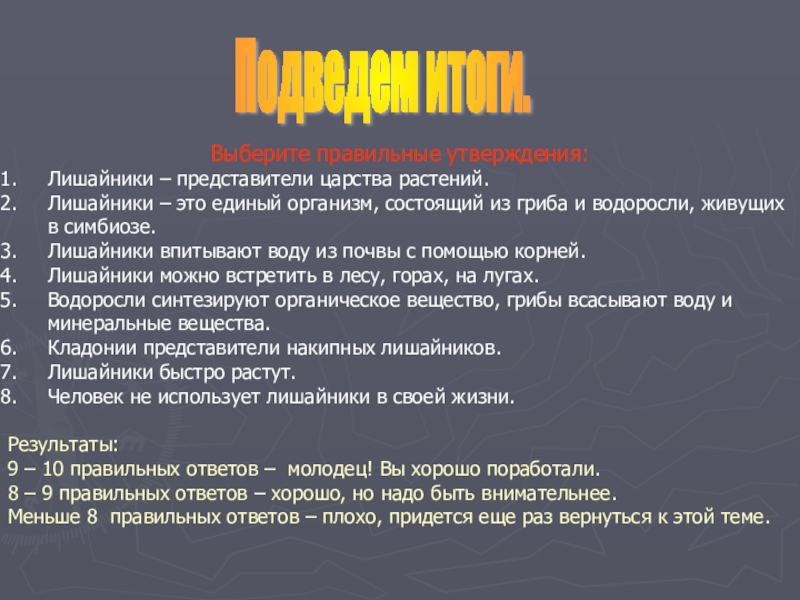 Подведем итоги.

Выберите правильные утверждения:

1. Лишайники – представители царства растений.
2. Лишайники – это единый организм, состоящий из гриба и водоросли, живущих в симбиозе.
3. Лишайники впитывают воду из почвы с помощью корней.
4. Лишайники можно встретить в лесу, горах, на лугах.
5. Водоросли синтезируют органическое вещество, грибы всасывают воду и минеральные вещества.
6. Кладонии представители накипных лишайников.
7. Лишайники быстро растут.
8. Человек не использует лишайники в своей жизни.

Результаты:
9 – 10 правильных ответов – молодец! Вы хорошо поработали.
8 – 9 правильных ответов – хорошо, но надо быть внимательнее.
Меньше 8 правильных ответов – плохо, придется еще раз вернуться к этой теме.